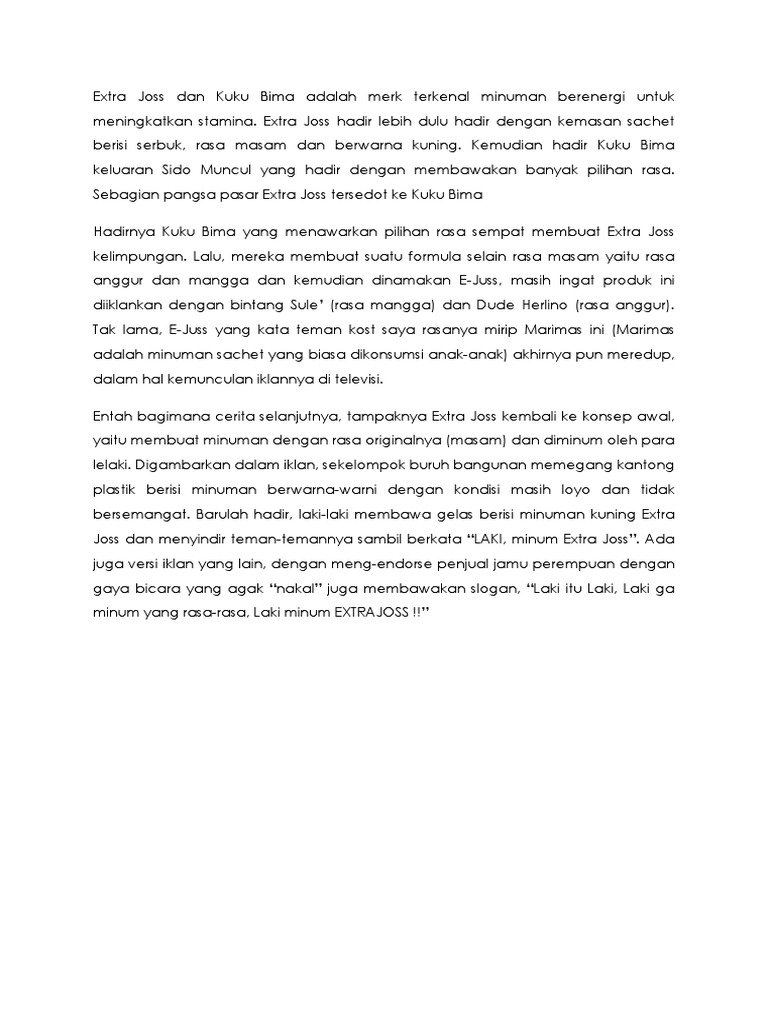 Extra Joss dan Kuku Bima adalah merk terkenal minuman berenergi untuk meningkatkan stamina. Extra Joss hadir lebih dulu hadir dengan kemasan sachet berisi serbuk, rasa masam dan berwarna kuning. Kemudian hadir Kuku Bima keluaran Sido Muncul yang hadir dengan membawakan banyak pilihan rasa. Sebagian pangsa pasar Extra Joss tersedot ke Kuku Bima

Hadirnya Kuku Bima yang menawarkan pilihan rasa sempat membuat Extra Joss kelimpungan. Lalu, mereka membuat suatu formula selain rasa masam yaitu rasa anggur dan mangga dan kemudian dinamakan E-Juss, masih ingat produk ini diiklankan dengan bintang Sule' (rasa mangga) dan Dude Herlino (rasa anggur). Tak lama, E-Juss yang kata teman kost saya rasanya mirip Marimas ini (Marimas adalah minuman sachet yang biasa dikonsumsi anak-anak) akhirnya pun meredup, dalam hal kemunculan iklannya di televisi.

Entah bagimana cerita selanjutnya, tampaknya Extra Joss kembali ke konsep awal, yaitu membuat minuman dengan rasa originalnya (masam) dan diminum oleh para lelaki. Digambarkan dalam iklan, sekelompok buruh bangunan memegang kantong plastik berisi minuman berwarna-warni dengan kondisi masih loyo dan tidak bersemangat. Barulah hadir, laki-laki membawa gelas berisi minuman kuning Extra Joss dan menyindir teman-temannya sambil berkata "LAKI, minum Extra Joss". Ada juga versi iklan yang lain, dengan meng-endorse penjual jamu perempuan dengan gaya bicara yang agak "nakal" juga membawakan slogan, "Laki itu Laki, Laki ga minum yang rasa-rasa, Laki minum EXTRAJOSS !!"